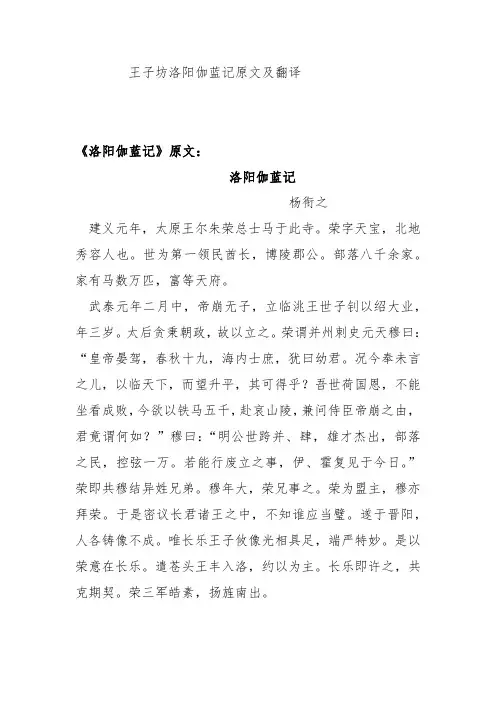 王子坊洛阳伽蓝记原文及翻译

《洛阳伽蓝记》原文：

洛阳伽蓝记

杨衔之

建义元年，太原王尔朱荣总士马于此寺。荣字天宝，北地秀容人也。世为第一领民酋长，博陵郡公。部落八千余家。家有马数万匹，富等天府。

武泰元年二月中，帝崩无子，立临洮王世子钊以绍大业，年三岁。太后贪秉朝政，故以立之。荣谓并州刺史元天穆曰："皇帝晏驾，春秋十九，海内士庶，犹曰幼君。况今奉未言之儿，以临天下，而望升平，其可得乎？吾世荷国恩，不能坐看成败，今欲以铁马五千，赴哀山陵，兼问侍臣帝崩之由，君竟谓何如？"穆曰："明公世跨并、肆，雄才杰出，部落之民，控弦一万。若能行废立之事，伊、霍复见于今日。"荣即共穆结异姓兄弟。穆年大，荣兄事之。荣为盟主，穆亦拜荣。于是密议长君诸王之中，不知谁应当璧。遂于晋阳，人各铸像不成。唯长乐王子攸像光相具足，端严特妙。是以荣意在长乐。遣苍头王丰入洛，约以为主。长乐即许之，共克期契。荣三军皓素，扬旌南出。